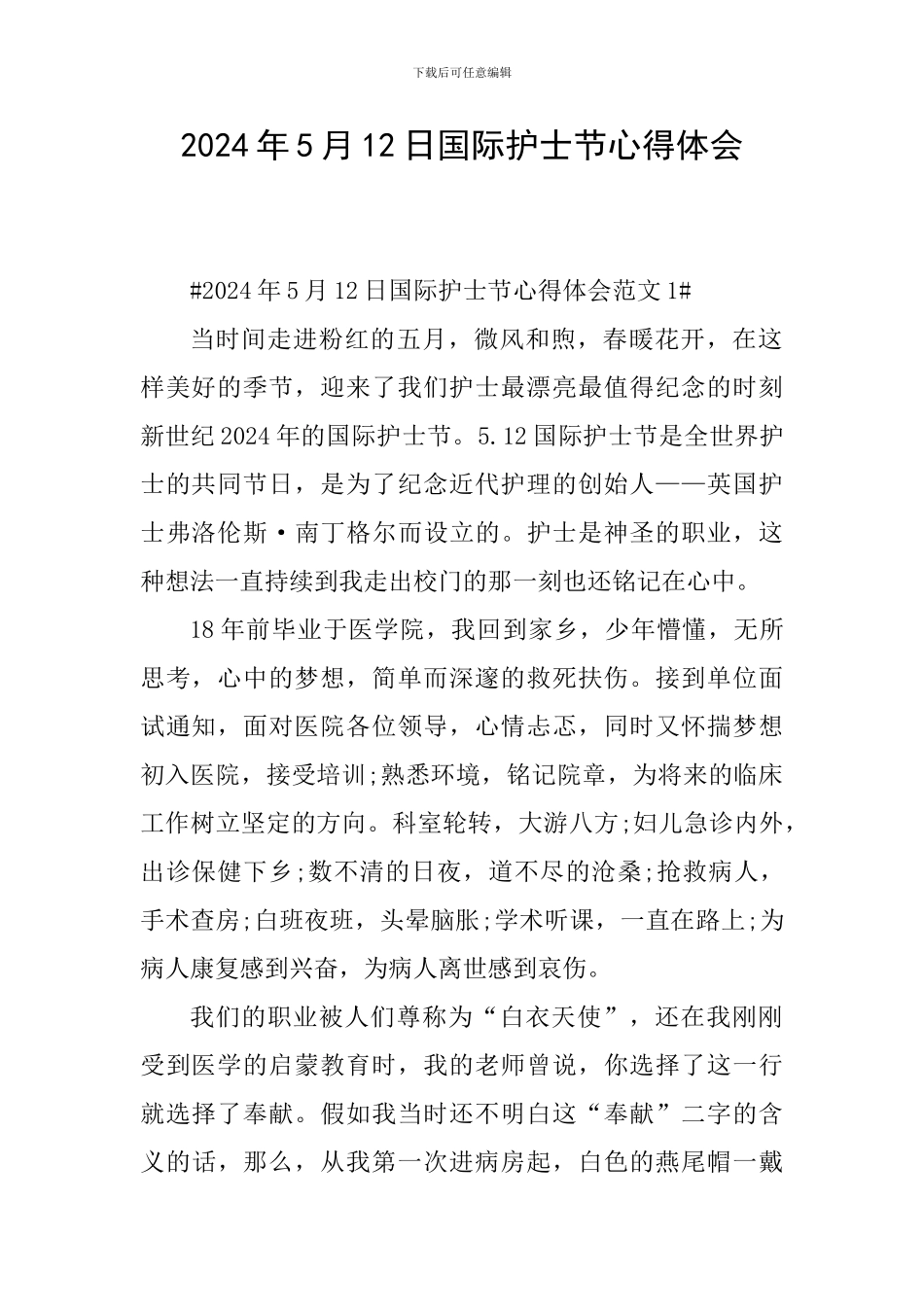 下载后可任意编辑

2024年5月12日国际护士节心得体会

#2024年5月12日国际护士节心得体会范文1#

当时间走进粉红的五月，微风和煦，春暖花开，在这样美好的季节，迎来了我们护士最漂亮最值得纪念的时刻新世纪2024年的国际护士节。5.12国际护士节是全世界护士的共同节日，是为了纪念近代护理的创始人——英国护士弗洛伦斯·南丁格尔而设立的。护士是神圣的职业，这种想法一直持续到我走出校门的那一刻也还铭记在心中。

18年前毕业于医学院，我回到家乡，少年懵懂，无所思考，心中的梦想，简单而深邃的救死扶伤。接到单位面试通知，面对医院各位领导，心情忐忑，同时又怀揣梦想初入医院，接受培训;熟悉环境，铭记院章，为将来的临床工作树立坚定的方向。科室轮转，大游八方;妇儿急诊内外，出诊保健下乡;数不清的日夜，道不尽的沧桑;抢救病人，手术查房;白班夜班，头晕脑胀;学术听课，一直在路上;为病人康复感到兴奋，为病人离世感到哀伤。

我们的职业被人们尊称为“白衣天使”，还在我刚刚受到医学的启蒙教育时，我的老师曾说，你选择了这一行就选择了奉献。假如我当时还不明白这“奉献”二字的含义的话，那么，从我第一次进病房起，白色的燕尾帽一戴